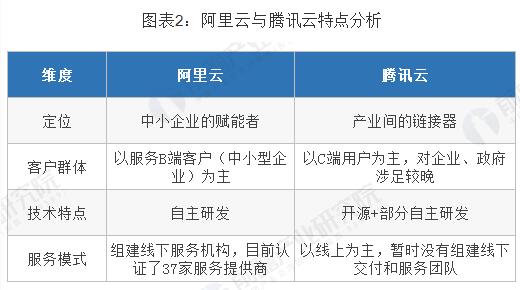 图表2：阿里云与腾讯云特点分析

| 维度 | 阿里云 | 腾讯云 |
|---|---|---|
| 定位 | 中小企业的赋能者 | 产业间的链接器 |
| 客户群体 | 以服务B端客户（中小型企业）为主 | 以C端用户为主，对企业、政府涉足较晚 |
| 技术特点 | 自主研发 | 开源+部分自主研发 |
| 服务模式 | 组建线下服务机构，目前认证了37家服务提供商 | 以线上为主，暂时没有组建线下交付和服务团队 |